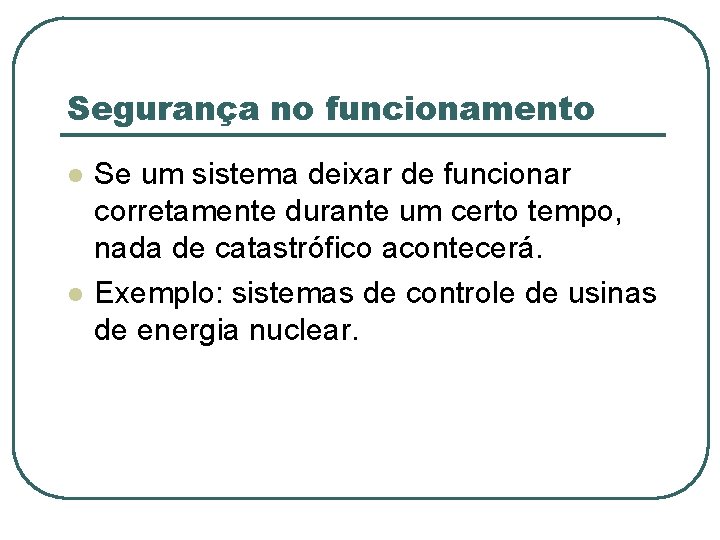 Segurança no funcionamento

• Se um sistema deixar de funcionar corretamente durante um certo tempo, nada de catastrófico acontecerá.
• Exemplo: sistemas de controle de usinas de energia nuclear.